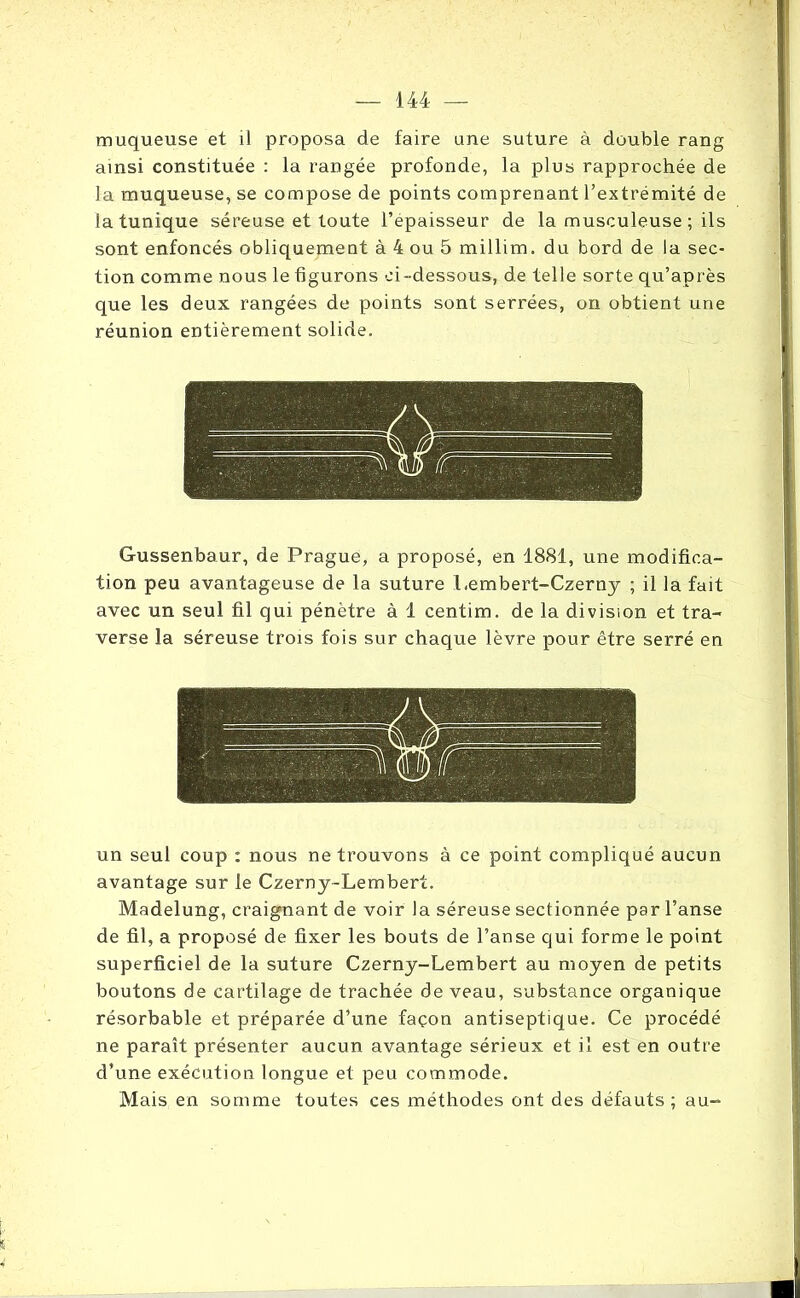 — 144 —

muqueuse et il proposa de faire une suture à double rang ainsi constituée : la rangée profonde, la plus rapprochée de la muqueuse, se compose de points comprenant l'extrémité de la tunique séreuse et toute l'épaisseur de la musculeuse ; ils sont enfoncés obliquement à 4 ou 5 millim. du bord de la section comme nous le figurons ci-dessous, de telle sorte qu'après que les deux rangées de points sont serrées, on obtient une réunion entièrement solide.

Gussenbaur, de Prague, a proposé, en 1881, une modification peu avantageuse de la suture Lembert-Czerny ; il la fait avec un seul fil qui pénètre à 1 centim. de la division et traverse la séreuse trois fois sur chaque lèvre pour être serré en

un seul coup : nous ne trouvons à ce point compliqué aucun avantage sur le Czerny-Lembert.

Madelung, craignant de voir la séreuse sectionnée par l'anse de fil, a proposé de fixer les bouts de l'anse qui forme le point superficiel de la suture Czerny-Lembert au moyen de petits boutons de cartilage de trachée de veau, substance organique résorbable et préparée d'une façon antiseptique. Ce procédé ne paraît présenter aucun avantage sérieux et il est en outre d'une exécution longue et peu commode.

Mais en somme toutes ces méthodes ont des défauts ; au-